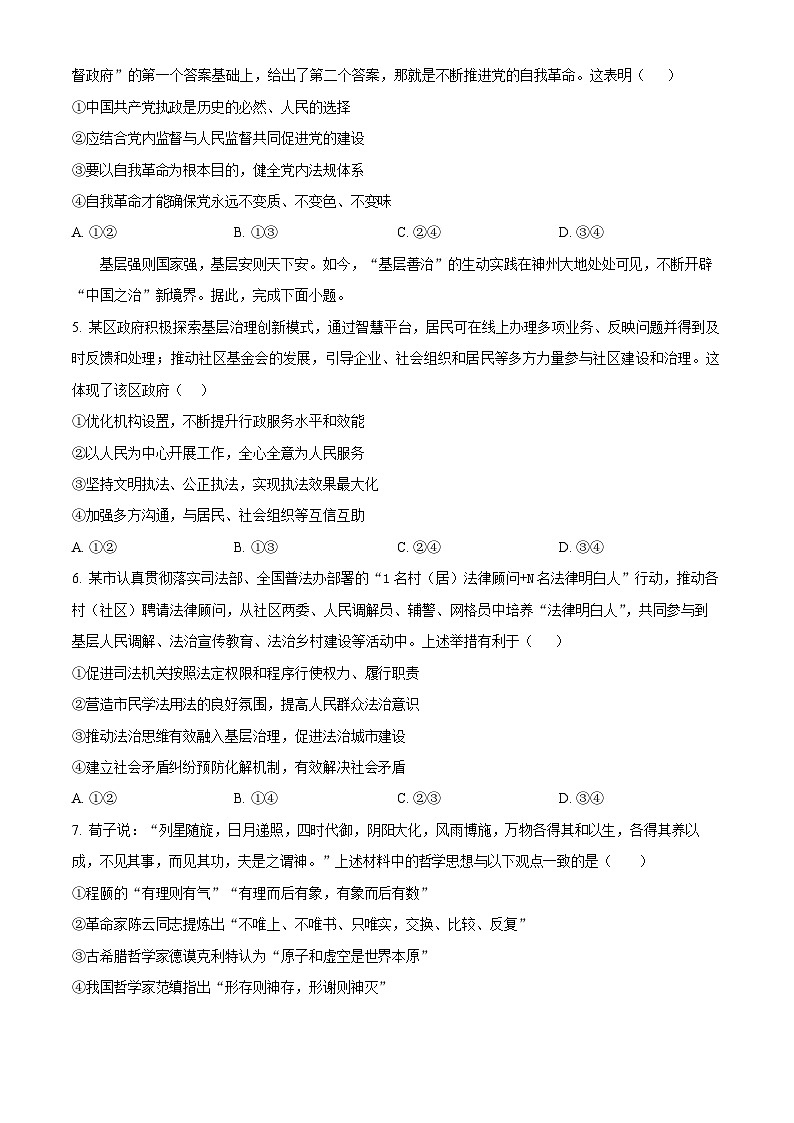 督政府”的第一个答案基础上，给出了第二个答案，那就是不断推进党的自我革命。这表明（　）

①中国共产党执政是历史的必然、人民的选择

②应结合党内监督与人民监督共同促进党的建设

③要以自我革命为根本目的，健全党内法规体系

④自我革命才能确保党永远不变质、不变色、不变味

A. ①②　　B. ①③　　C. ②④　　D. ③④

基层强则国家强，基层安则天下安。如今，“基层善治”的生动实践在神州大地处处可见，不断开辟“中国之治”新境界。据此，完成下面小题。

5. 某区政府积极探索基层治理创新模式，通过智慧平台，居民可在线上办理多项业务、反映问题并得到及时反馈和处理；推动社区基金会的发展，引导企业、社会组织和居民等多方力量参与社区建设和治理。这体现了该区政府（　）

①优化机构设置，不断提升行政服务水平和效能

②以人民为中心开展工作，全心全意为人民服务

③坚持文明执法、公正执法，实现执法效果最大化

④加强多方沟通，与居民、社会组织等互信互助

A. ①②　　B. ①③　　C. ②④　　D. ③④

6. 某市认真贯彻落实司法部、全国普法办部署的“1名村（居）法律顾问+N名法律明白人”行动，推动各村（社区）聘请法律顾问，从社区两委、人民调解员、辅警、网格员中培养“法律明白人”，共同参与到基层人民调解、法治宣传教育、法治乡村建设等活动中。上述举措有利于（　）

①促进司法机关按照法定权限和程序行使权力、履行职责

②营造市民学法用法的良好氛围，提高人民群众法治意识

③推动法治思维有效融入基层治理，促进法治城市建设

④建立社会矛盾纠纷预防化解机制，有效解决社会矛盾

A. ①②　　B. ①④　　C. ②③　　D. ③④

7. 荀子说：“列星随旋，日月递照，四时代御，阴阳大化，风雨博施，万物各得其和以生，各得其养以成，不见其事，而见其功，夫是之谓神。”上述材料中的哲学思想与以下观点一致的是（　）

①程颐的“有理则有气”“有理而后有象，有象而后有数”

②革命家陈云同志提炼出“不唯上、不唯书、只唯实，交换、比较、反复”

③古希腊哲学家德谟克利特认为“原子和虚空是世界本原”

④我国哲学家范缜指出“形存则神存，形谢则神灭”